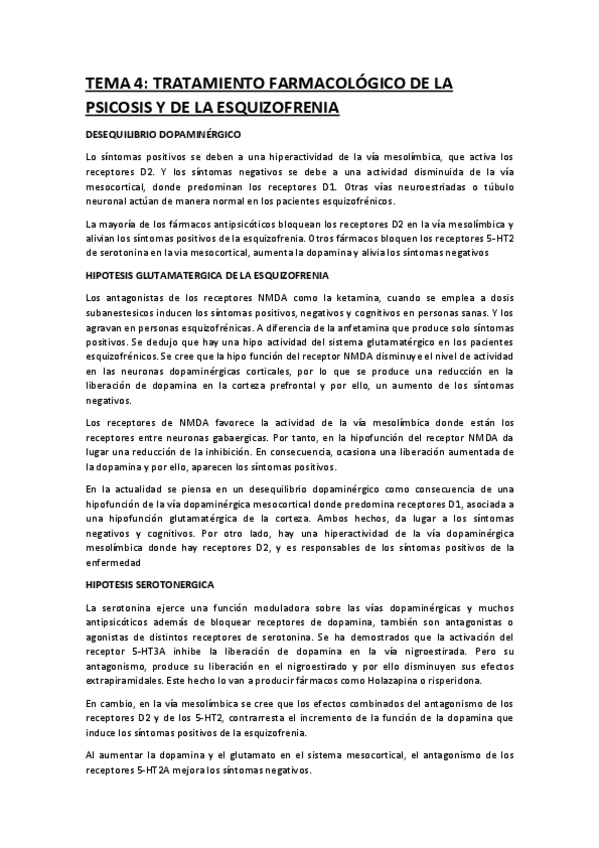 TEMA 4: TRATAMIENTO FARMACOLÓGICO DE LA PSICOSIS Y DE LA ESQUIZOFRENIA

DESEQUILIBRIO DOPAMINÉRGICO

Lo síntomas positivos se deben a una hiperactividad de la vía mesolímbica, que activa los receptores D2. Y los síntomas negativos se debe a una actividad disminuida de la vía mesocortical, donde predominan los receptores D1. Otras vías neuroestriadas o túbulo neuronal actúan de manera normal en los pacientes esquizofrénicos.

La mayoría de los fármacos antipsicóticos bloquean los receptores D2 en la vía mesolímbica y alivian los síntomas positivos de la esquizofrenia. Otros fármacos bloquen los receptores 5-HT2 de serotonina en la via mesocortical, aumenta la dopamina y alivia los síntomas negativos

HIPOTESIS GLUTAMATERGICA DE LA ESQUIZOFRENIA

Los antagonistas de los receptores NMDA como la ketamina, cuando se emplea a dosis subanestesicos inducen los síntomas positivos, negativos y cognitivos en personas sanas. Y los agravan en personas esquizofrénicas. A diferencia de la anfetamina que produce solo síntomas positivos. Se dedujo que hay una hipo actividad del sistema glutamatérgico en los pacientes esquizofrénicos. Se cree que la hipo función del receptor NMDA disminuye el nivel de actividad en las neuronas dopaminérgicas corticales, por lo que se produce una reducción en la liberación de dopamina en la corteza prefrontal y por ello, un aumento de los síntomas negativos.

Los receptores de NMDA favorece la actividad de la vía mesolímbica donde están los receptores entre neuronas gabaergicas. Por tanto, en la hipofunción del receptor NMDA da lugar una reducción de la inhibición. En consecuencia, ocasiona una liberación aumentada de la dopamina y por ello, aparecen los síntomas positivos.

En la actualidad se piensa en un desequilibrio dopaminérgico como consecuencia de una hipofunción de la vía dopaminérgica mesocortical donde predomina receptores D1, asociada a una hipofunción glutamatérgica de la corteza. Ambos hechos, da lugar a los síntomas negativos y cognitivos. Por otro lado, hay una hiperactividad de la vía dopaminérgica mesolímbica donde hay receptores D2, y es responsables de los síntomas positivos de la enfermedad

HIPOTESIS SEROTONERGICA

La serotonina ejerce una función moduladora sobre las vías dopaminérgicas y muchos antipsicóticos además de bloquear receptores de dopamina, también son antagonistas o agonistas de distintos receptores de serotonina. Se ha demostrados que la activación del receptor 5-HT3A inhibe la liberación de dopamina en la vía nigroestirada. Pero su antagonismo, produce su liberación en el nigroestirado y por ello disminuyen sus efectos extrapiramidales. Este hecho lo van a producir fármacos como Holazapina o risperidona.

En cambio, en la vía mesolímbica se cree que los efectos combinados del antagonismo de los receptores D2 y de los 5-HT2, contrarresta el incremento de la función de la dopamina que induce los síntomas positivos de la esquizofrenia.

Al aumentar la dopamina y el glutamato en el sistema mesocortical, el antagonismo de los receptores 5-HT2A mejora los síntomas negativos.